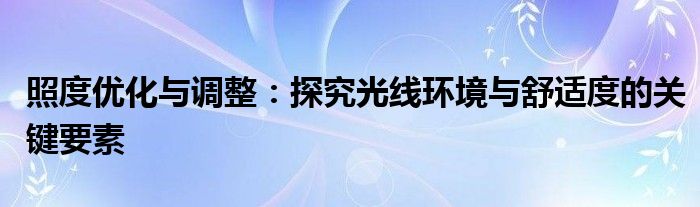 照度优化与调整：探究光线环境与舒适度的关键要素